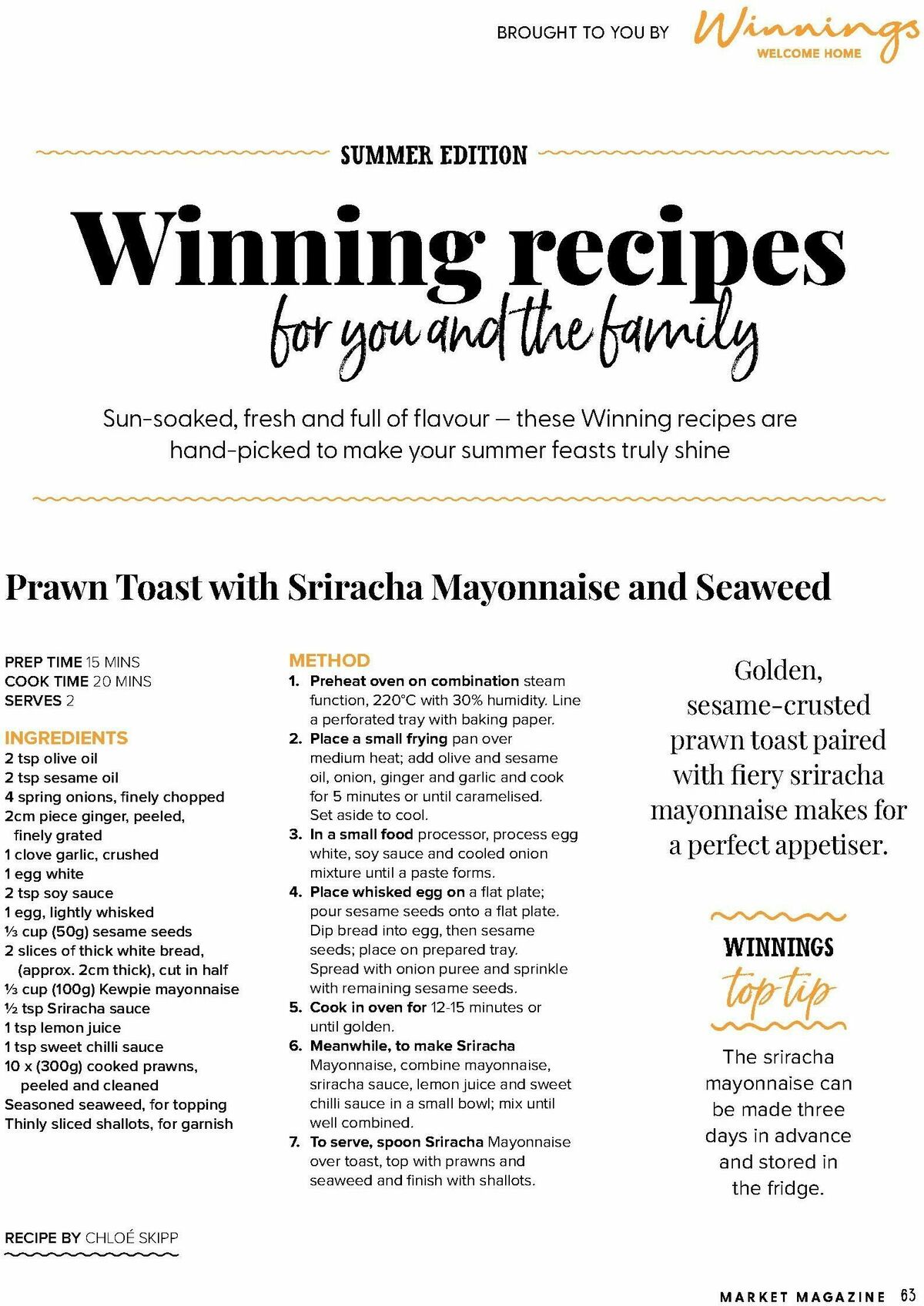 BROUGHT TO YOU BY Winnings WELCOME HOME

SUMMER EDITION

Winning recipes for you and the family

Sun-soaked, fresh and full of flavour – these Winning recipes are hand-picked to make your summer feasts truly shine

Prawn Toast with Sriracha Mayonnaise and Seaweed

PREP TIME 15 MINS
COOK TIME 20 MINS
SERVES 2

INGREDIENTS
2 tsp olive oil
2 tsp sesame oil
4 spring onions, finely chopped
2cm piece ginger, peeled, finely grated
1 clove garlic, crushed
1 egg white
2 tsp soy sauce
1 egg, lightly whisked
⅓ cup (50g) sesame seeds
2 slices of thick white bread, (approx. 2cm thick), cut in half
⅓ cup (100g) Kewpie mayonnaise
½ tsp Sriracha sauce
1 tsp lemon juice
1 tsp sweet chilli sauce
10 x (300g) cooked prawns, peeled and cleaned
Seasoned seaweed, for topping
Thinly sliced shallots, for garnish

METHOD
1. Preheat oven on combination steam function, 220°C with 30% humidity. Line a perforated tray with baking paper.
2. Place a small frying pan over medium heat; add olive and sesame oil, onion, ginger and garlic and cook for 5 minutes or until caramelised. Set aside to cool.
3. In a small food processor, process egg white, soy sauce and cooled onion mixture until a paste forms.
4. Place whisked egg on a flat plate; pour sesame seeds onto a flat plate. Dip bread into egg, then sesame seeds; place on prepared tray. Spread with onion puree and sprinkle with remaining sesame seeds.
5. Cook in oven for 12-15 minutes or until golden.
6. Meanwhile, to make Sriracha Mayonnaise, combine mayonnaise, sriracha sauce, lemon juice and sweet chilli sauce in a small bowl; mix until well combined.
7. To serve, spoon Sriracha Mayonnaise over toast, top with prawns and seaweed and finish with shallots.

Golden, sesame-crusted prawn toast paired with fiery sriracha mayonnaise makes for a perfect appetiser.

WINNINGS top tip

The sriracha mayonnaise can be made three days in advance and stored in the fridge.

RECIPE BY CHLOÉ SKIPP

MARKET MAGAZINE 63